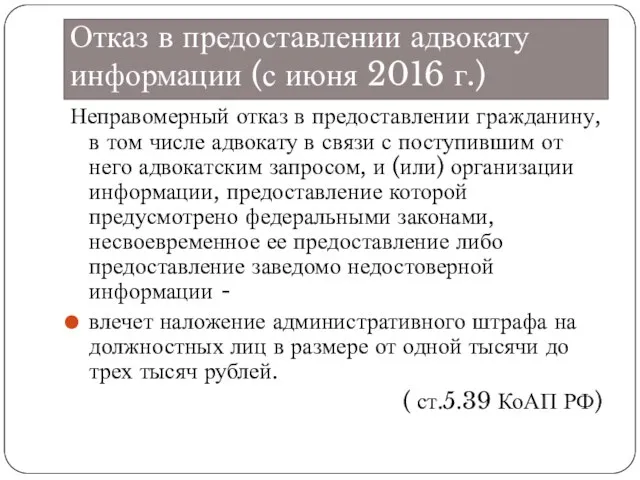 Отказ в предоставлении адвокату информации (с июня 2016 г.)

Неправомерный отказ в предоставлении гражданину, в том числе адвокату в связи с поступившим от него адвокатским запросом, и (или) организации информации, предоставление которой предусмотрено федеральными законами, несвоевременное ее предоставление либо предоставление заведомо недостоверной информации -

влечет наложение административного штрафа на должностных лиц в размере от одной тысячи до трех тысяч рублей.

( ст.5.39 КоАП РФ)